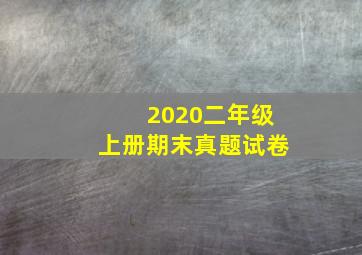 2020二年级
上册期末真题试卷